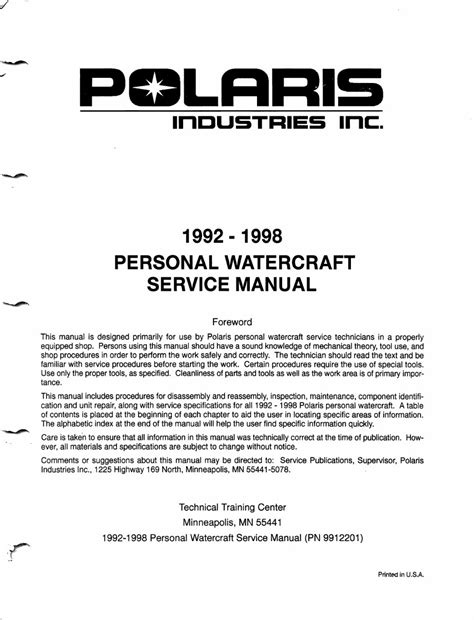 POLARIS
INDUSTRIES INC.

1992 - 1998
PERSONAL WATERCRAFT
SERVICE MANUAL

Foreword

This manual is designed primarily for use by Polaris personal watercraft service technicians in a properly equipped shop. Persons using this manual should have a sound knowledge of mechanical theory, tool use, and shop procedures in order to perform the work safely and correctly. The technician should read the text and be familiar with service procedures before starting the work. Certain procedures require the use of special tools. Use only the proper tools, as specified. Cleanliness of parts and tools as well as the work area is of primary importance.

This manual includes procedures for disassembly and reassembly, inspection, maintenance, component identification and unit repair, along with service specifications for all 1992 - 1998 Polaris personal watercraft. A table of contents is placed at the beginning of each chapter to aid the user in locating specific areas of information. The alphabetic index at the end of the manual will help the user find specific information quickly.

Care is taken to ensure that all information in this manual was technically correct at the time of publication. However, all materials and specifications are subject to change without notice.

Comments or suggestions about this manual may be directed to: Service Publications, Supervisor, Polaris Industries Inc., 1225 Highway 169 North, Minneapolis, MN 55441-5078.

Technical Training Center
Minneapolis, MN 55441
1992-1998 Personal Watercraft Service Manual (PN 9912201)

Printed in U.S.A.